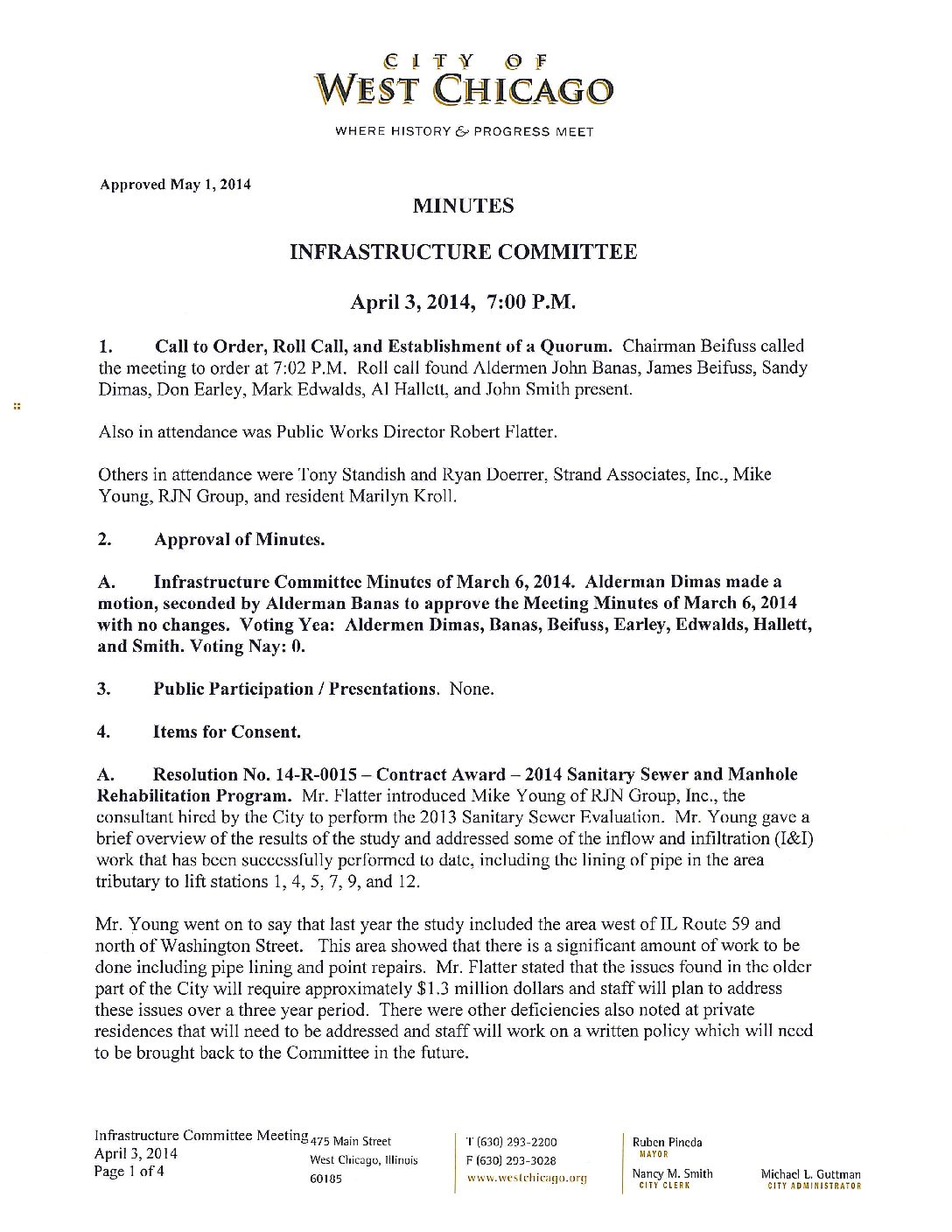 CITY OF
WEST CHICAGO
WHERE HISTORY & PROGRESS MEET

Approved May 1, 2014

MINUTES

INFRASTRUCTURE COMMITTEE

April 3, 2014, 7:00 P.M.

1. Call to Order, Roll Call, and Establishment of a Quorum. Chairman Beifuss called the meeting to order at 7:02 P.M. Roll call found Aldermen John Banas, James Beifuss, Sandy Dimas, Don Earley, Mark Edwalds, Al Hallett, and John Smith present.

Also in attendance was Public Works Director Robert Flatter.

Others in attendance were Tony Standish and Ryan Doerrer, Strand Associates, Inc., Mike Young, RJN Group, and resident Marilyn Kroll.

2. Approval of Minutes.

A. Infrastructure Committee Minutes of March 6, 2014. Alderman Dimas made a motion, seconded by Alderman Banas to approve the Meeting Minutes of March 6, 2014 with no changes. Voting Yea: Aldermen Dimas, Banas, Beifuss, Earley, Edwalds, Hallett, and Smith. Voting Nay: 0.

3. Public Participation / Presentations. None.

4. Items for Consent.

A. Resolution No. 14-R-0015 – Contract Award – 2014 Sanitary Sewer and Manhole Rehabilitation Program. Mr. Flatter introduced Mike Young of RJN Group, Inc., the consultant hired by the City to perform the 2013 Sanitary Sewer Evaluation. Mr. Young gave a brief overview of the results of the study and addressed some of the inflow and infiltration (I&I) work that has been successfully performed to date, including the lining of pipe in the area tributary to lift stations 1, 4, 5, 7, 9, and 12.

Mr. Young went on to say that last year the study included the area west of IL Route 59 and north of Washington Street. This area showed that there is a significant amount of work to be done including pipe lining and point repairs. Mr. Flatter stated that the issues found in the older part of the City will require approximately $1.3 million dollars and staff will plan to address these issues over a three year period. There were other deficiencies also noted at private residences that will need to be addressed and staff will work on a written policy which will need to be brought back to the Committee in the future.

Infrastructure Committee Meeting
April 3, 2014
Page 1 of 4

475 Main Street
West Chicago, Illinois
60185

T (630) 293-2200
F (630) 293-3028
www.westchicago.org

Ruben Pineda
MAYOR
Nancy M. Smith
CITY CLERK

Michael L. Guttman
CITY ADMINISTRATOR